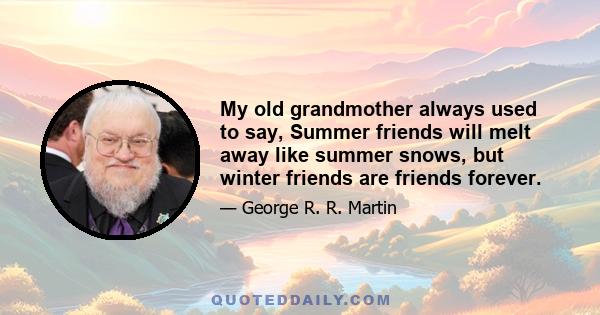 My old grandmother always used to say, Summer friends will melt away like summer snows, but winter friends are friends forever.

— George R. R. Martin

QUOTEDDAILY.COM